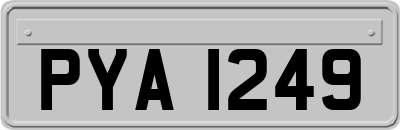 PYA 1249